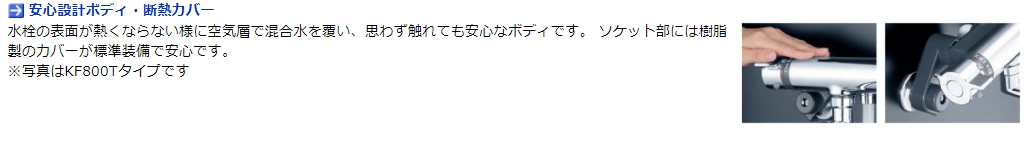 安心設計ボディ・断熱カバー

水栓の表面が熱くならない様に空気層で混合水を覆い、思わず触れても安心なボディです。 ソケット部には樹脂製のカバーが標準装備で安心です。
※写真はKF800Tタイプです